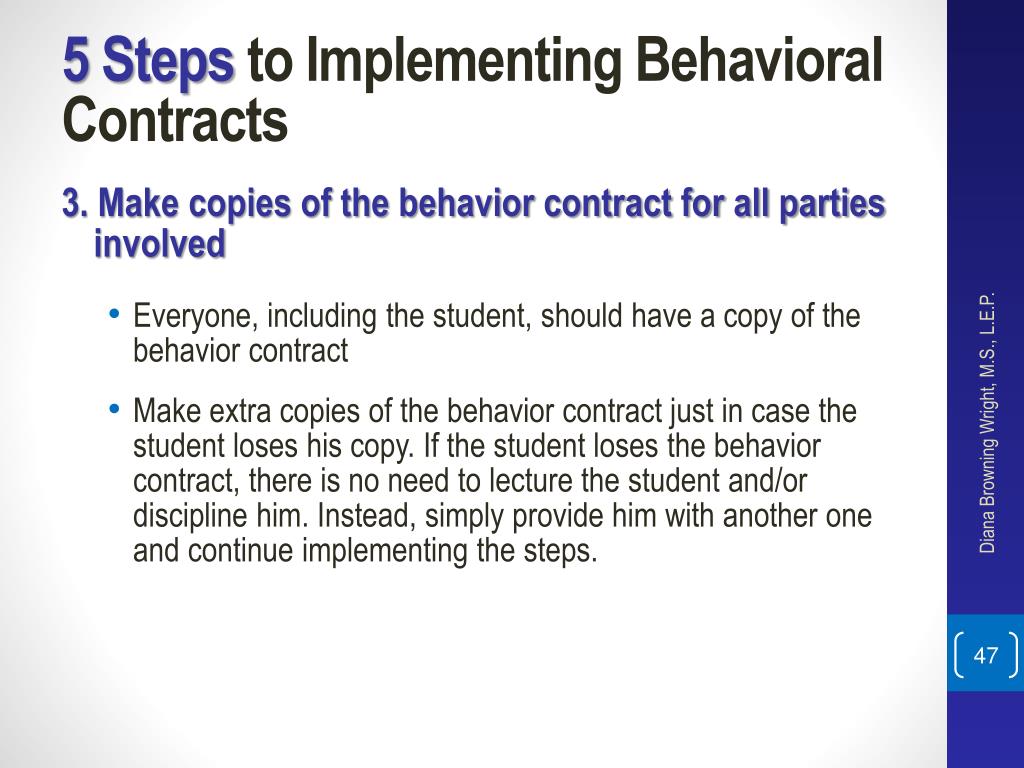 5 Steps to Implementing Behavioral Contracts

3. Make copies of the behavior contract for all parties involved

• Everyone, including the student, should have a copy of the behavior contract

• Make extra copies of the behavior contract just in case the student loses his copy. If the student loses the behavior contract, there is no need to lecture the student and/or discipline him. Instead, simply provide him with another one and continue implementing the steps.

Diana Browning Wright, M.S., L.E.P.

47